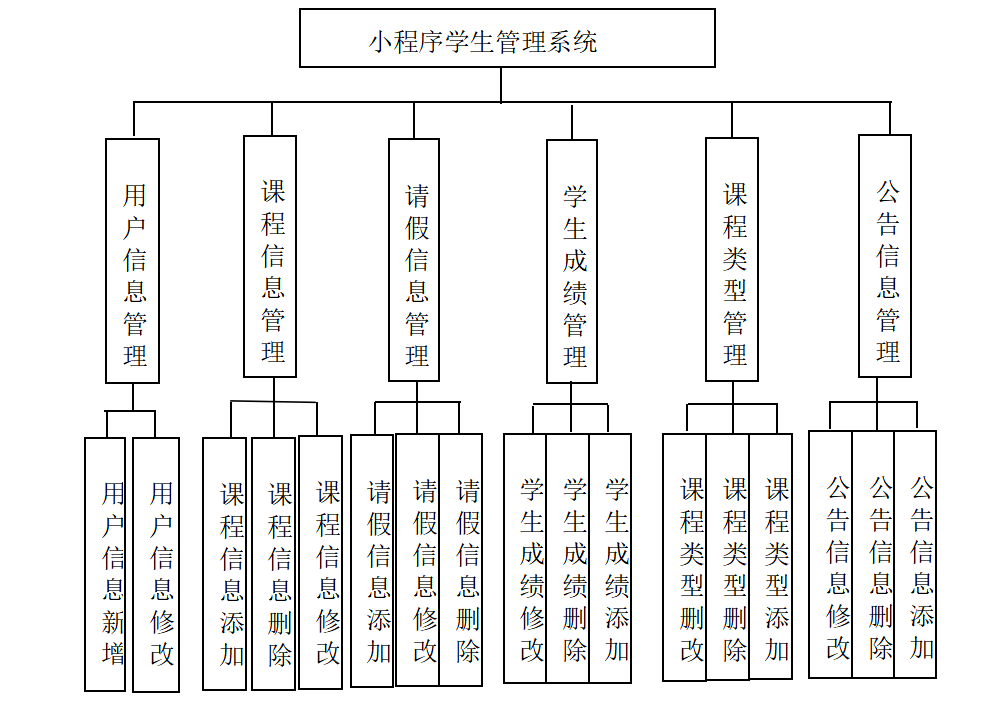 小程序学生管理系统

用户信息管理

课程信息管理

请假信息管理

学生成绩管理

课程类型管理

公告信息管理

用户信息新增

用户信息修改

课程信息添加

课程信息删除

课程信息修改

请假信息添加

请假信息修改

请假信息删除

学生成绩修改

学生成绩删除

学生成绩添加

课程类型删改

课程类型删除

课程类型添加

公告信息修改

公告信息删除

公告信息添加